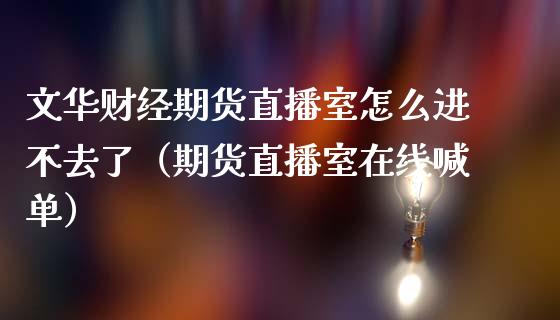 文华财经期货直播室怎么进不去了（期货直播室在线喊单）